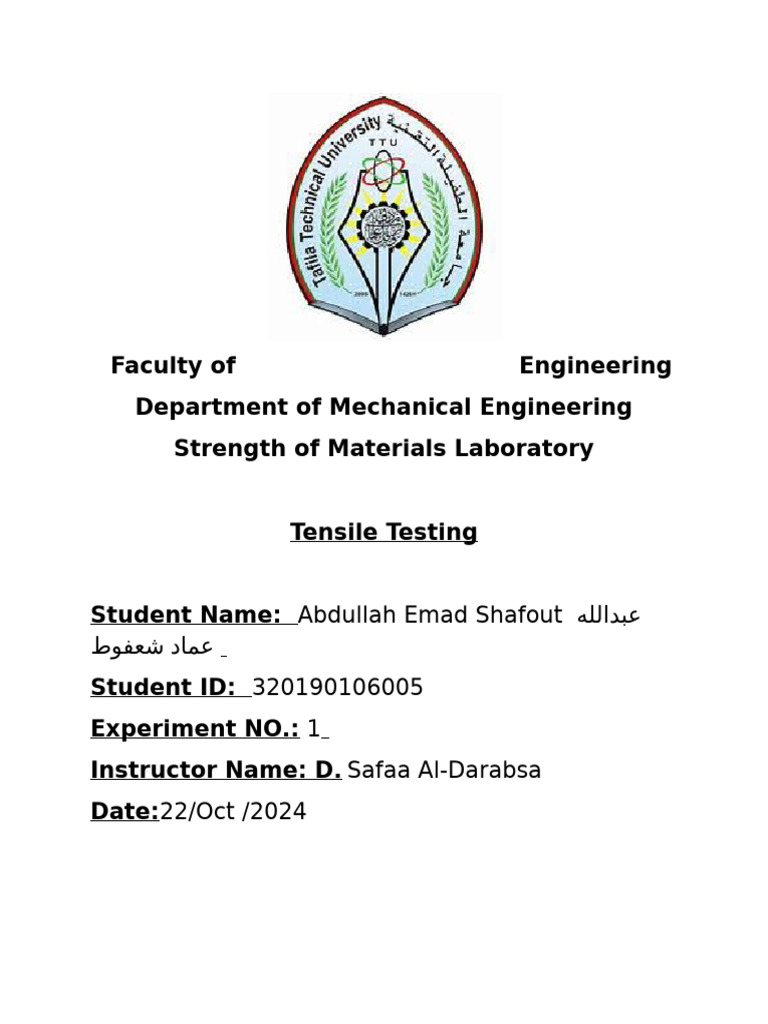 Tafila Technical University
TTU
جامعة الطفيلة التقنية

Faculty of Engineering
Department of Mechanical Engineering
Strength of Materials Laboratory

Tensile Testing

Student Name: Abdullah Emad Shafout عبدالله عماد شعفوط

Student ID: 320190106005

Experiment NO.: 1

Instructor Name: D. Safaa Al-Darabsa

Date:22/Oct /2024